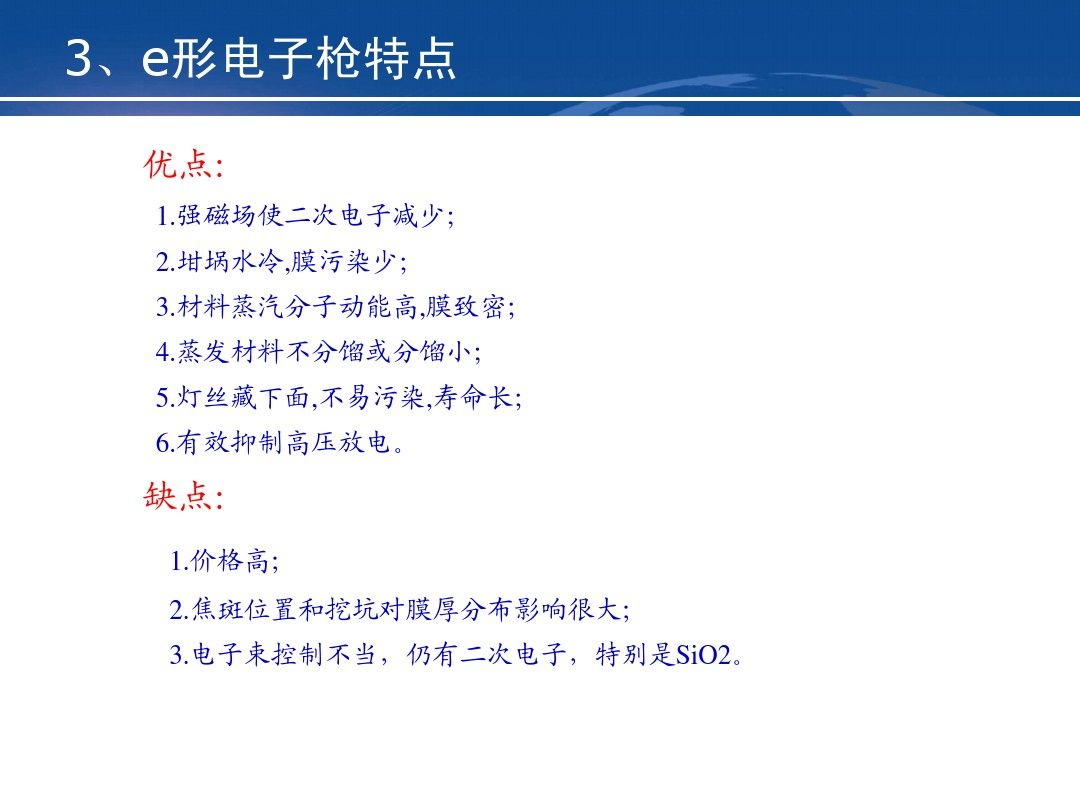 3、e形电子枪特点

优点:

1.强磁场使二次电子减少;

2.坩埚水冷,膜污染少;

3.材料蒸汽分子动能高,膜致密;

4.蒸发材料不分馏或分馏小;

5.灯丝藏下面,不易污染,寿命长;

6.有效抑制高压放电。

缺点:

1.价格高;

2.焦斑位置和挖坑对膜厚分布影响很大;

3.电子束控制不当，仍有二次电子，特别是SiO2。